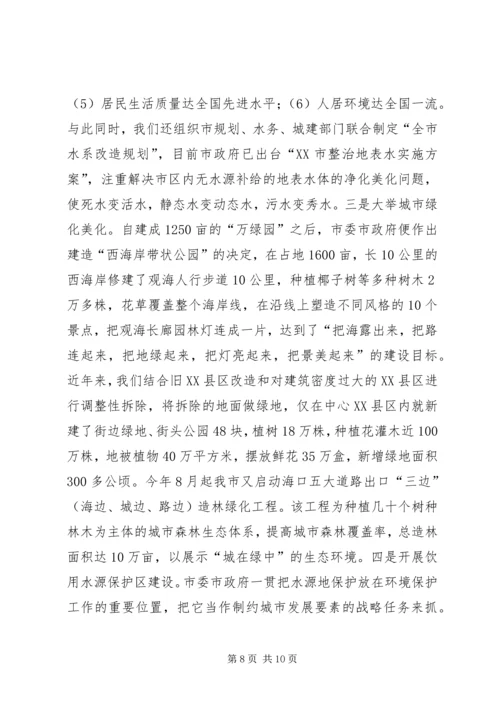 （5）居民生活质量达全国先进水平；（6）人居环境达全国一流。与此同时，我们还组织市规划、水务、城建部门联合制定“全市水系改造规划”，目前市政府已出台“XX 市整治地表水实施方案”，注重解决市区内无水源补给的地表水体的净化美化问题，使死水变活水，静态水变动态水，污水变秀水。三是大举城市绿化美化。自建成 1250 亩的“万绿园”之后，市委市政府便作出建造“西海岸带状公园”的决定，在占地 1600 亩，长 10 公里的西海岸修建了观海人行步道 10 公里，种植椰子树等多种树木 2 万多株，花草覆盖整个海岸线，在沿线上塑造不同风格的 10 个景点，把观海长廊园林灯连成一片，达到了“把海露出来，把路连起来，把地绿起来，把灯亮起来，把景美起来”的建设目标。近年来，我们结合旧 XX 县区改造和对建筑密度过大的 XX 县区进行调整性拆除，将拆除的地面做绿地，仅在中心 XX 县区内就新建了街边绿地、街头公园 48 块，植树 18 万株，种植花灌木近 100 万株，地被植物 40 万平方米，摆放鲜花 35 万盒，新增绿地面积 300 多公顷。今年 8 月起我市又启动海口五大道路出口“三边”（海边、城边、路边）造林绿化工程。该工程为种植几十个树种林木为主体的城市森林生态体系，提高城市森林覆盖率，总造林面积达 10 万亩，以展示“城在绿中”的生态环境。四是开展饮用水源保护区建设。市委市政府一贯把水源地保护放在环境保护工作的重要位置，把它当作制约城市发展要素的战略任务来抓。

第 8 页 共 10 页